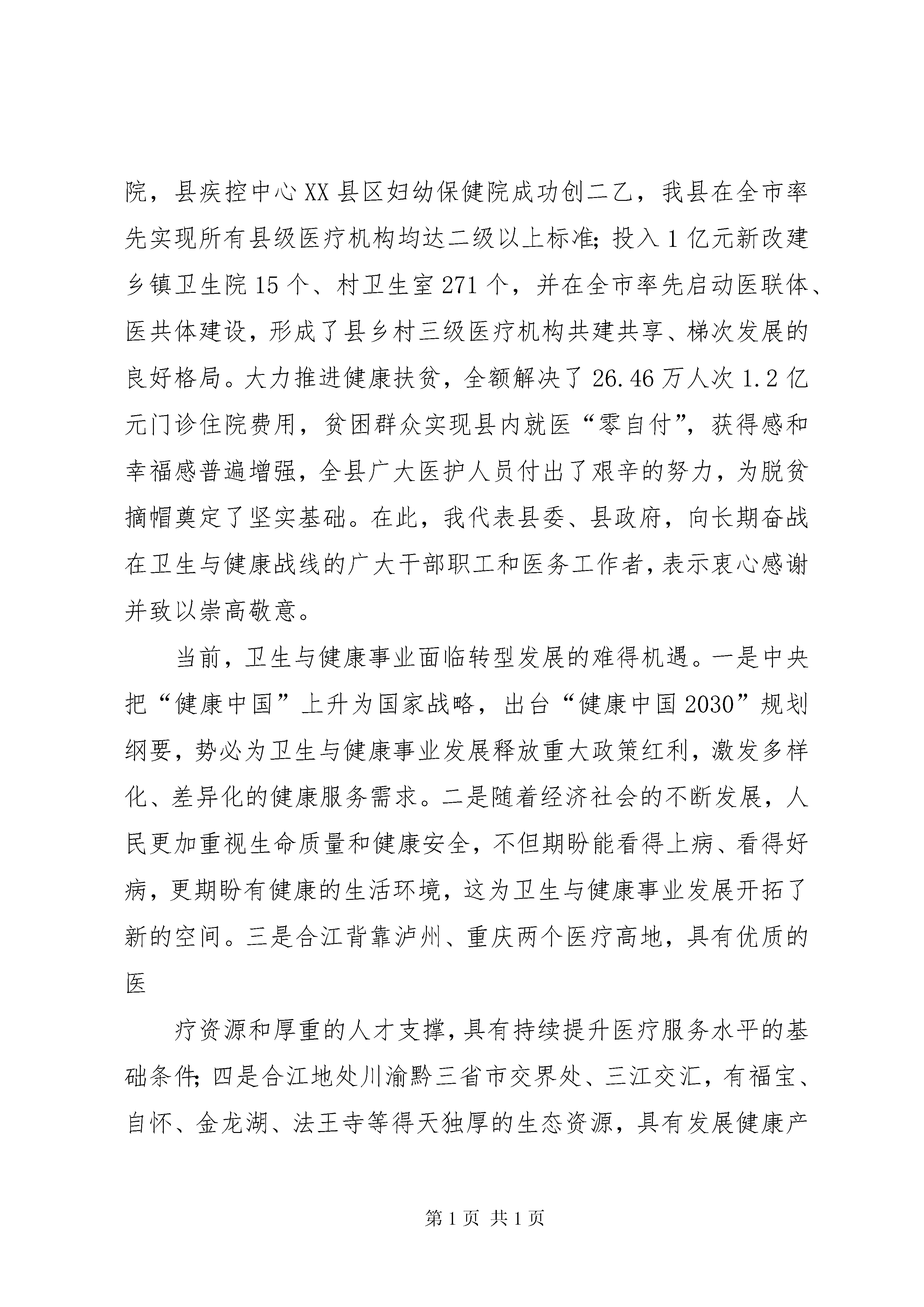 院，县疾控中心XX县区妇幼保健院成功创二乙，我县在全市率先实现所有县级医疗机构均达二级以上标准；投入1亿元新改建乡镇卫生院15个、村卫生室271个，并在全市率先启动医联体、医共体建设，形成了县乡村三级医疗机构共建共享、梯次发展的良好格局。大力推进健康扶贫，全额解决了26.46万人次1.2亿元门诊住院费用，贫困群众实现县内就医“零自付”，获得感和幸福感普遍增强，全县广大医护人员付出了艰辛的努力，为脱贫摘帽奠定了坚实基础。在此，我代表县委、县政府，向长期奋战在卫生与健康战线的广大干部职工和医务工作者，表示衷心感谢并致以崇高敬意。

当前，卫生与健康事业面临转型发展的难得机遇。一是中央把“健康中国”上升为国家战略，出台“健康中国2030”规划纲要，势必为卫生与健康事业发展释放重大政策红利，激发多样化、差异化的健康服务需求。二是随着经济社会的不断发展，人民更加重视生命质量和健康安全，不但期盼能看得上病、看得好病，更期盼有健康的生活环境，这为卫生与健康事业发展开拓了新的空间。三是合江背靠泸州、重庆两个医疗高地，具有优质的医

疗资源和厚重的人才支撑，具有持续提升医疗服务水平的基础条件；四是合江地处川渝黔三省市交界处、三江交汇，有福宝、自怀、金龙湖、法王寺等得天独厚的生态资源，具有发展健康产

第1页 共1页